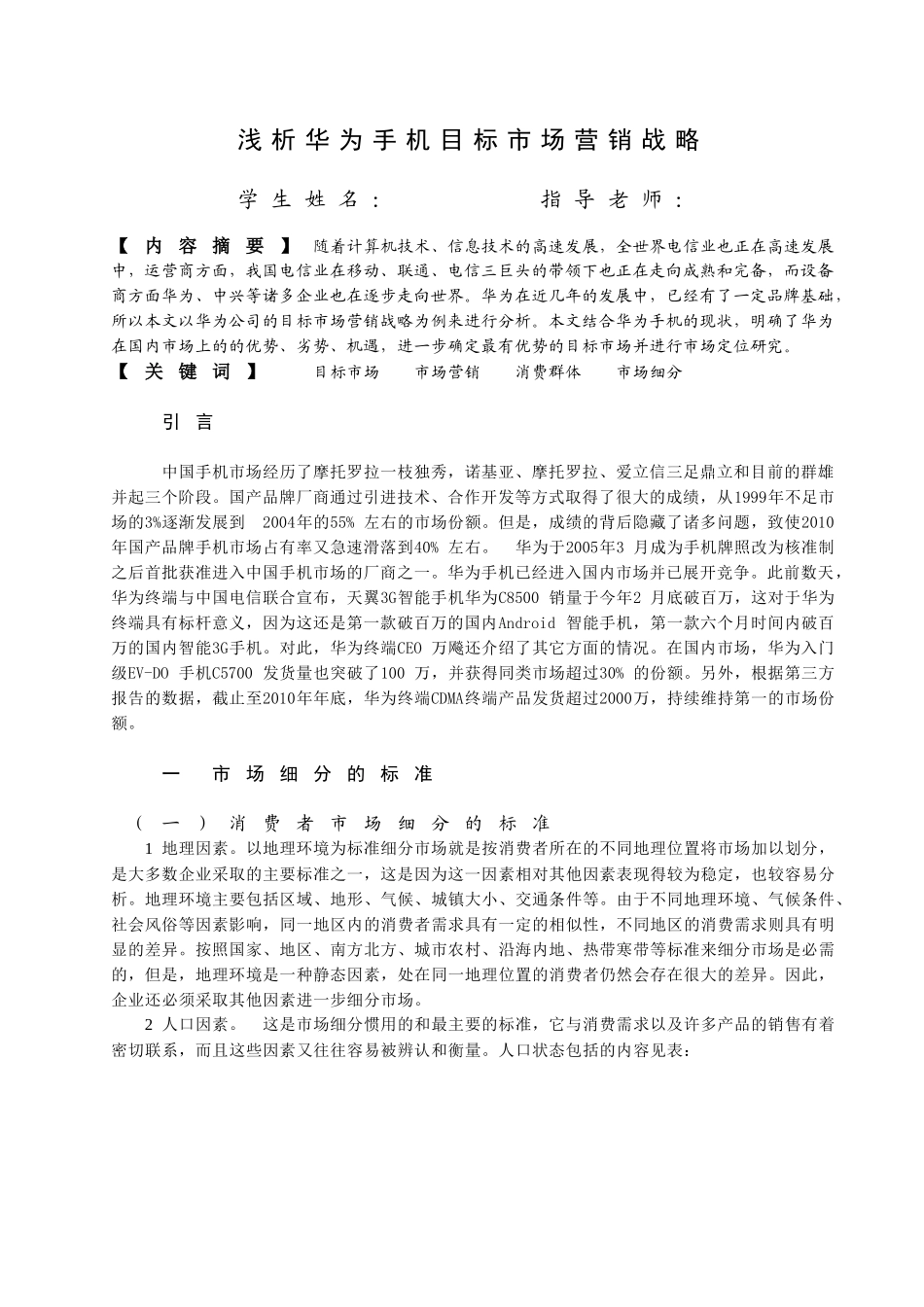 浅析华为手机目标市场营销战略

学生姓名：　　　　指导老师：

【内容摘要】随着计算机技术、信息技术的高速发展，全世界电信业也正在高速发展中，运营商方面，我国电信业在移动、联通、电信三巨头的带领下也正在走向成熟和完备，而设备商方面华为、中兴等诸多企业也在逐步走向世界。华为在近几年的发展中，已经有了一定品牌基础，所以本文以华为公司的目标市场营销战略为例来进行分析。本文结合华为手机的现状，明确了华为在国内市场上的的优势、劣势、机遇，进一步确定最有优势的目标市场并进行市场定位研究。
【关键词】　目标市场　市场营销　消费群体　市场细分

引言

中国手机市场经历了摩托罗拉一枝独秀，诺基亚、摩托罗拉、爱立信三足鼎立和目前的群雄并起三个阶段。国产品牌厂商通过引进技术、合作开发等方式取得了很大的成绩，从1999年不足市场的3%逐渐发展到　2004年的55% 左右的市场份额。但是，成绩的背后隐藏了诸多问题，致使2010年国产品牌手机市场占有率又急速滑落到40% 左右。　华为于2005年3 月成为手机牌照改为核准制之后首批获准进入中国手机市场的厂商之一。华为手机已经进入国内市场并已展开竞争。此前数天，华为终端与中国电信联合宣布，天翼3G智能手机华为C8500 销量于今年2 月底破百万，这对于华为终端具有标杆意义，因为这还是第一款破百万的国内Android 智能手机，第一款六个月时间内破百万的国内智能3G手机。对此，华为终端CEO 万飚还介绍了其它方面的情况。在国内市场，华为入门级EV-DO 手机C5700 发货量也突破了100 万，并获得同类市场超过30% 的份额。另外，根据第三方报告的数据，截止至2010年年底，华为终端CDMA终端产品发货超过2000万，持续维持第一的市场份额。

一　市场细分的标准

（一）消费者市场细分的标准
1 地理因素。以地理环境为标准细分市场就是按消费者所在的不同地理位置将市场加以划分，是大多数企业采取的主要标准之一，这是因为这一因素相对其他因素表现得较为稳定，也较容易分析。地理环境主要包括区域、地形、气候、城镇大小、交通条件等。由于不同地理环境、气候条件、社会风俗等因素影响，同一地区内的消费者需求具有一定的相似性，不同地区的消费需求则具有明显的差异。按照国家、地区、南方北方、城市农村、沿海内地、热带寒带等标准来细分市场是必需的，但是，地理环境是一种静态因素，处在同一地理位置的消费者仍然会存在很大的差异。因此，企业还必须采取其他因素进一步细分市场。
2 人口因素。　这是市场细分惯用的和最主要的标准，它与消费需求以及许多产品的销售有着密切联系，而且这些因素又往往容易被辨认和衡量。人口状态包括的内容见表：